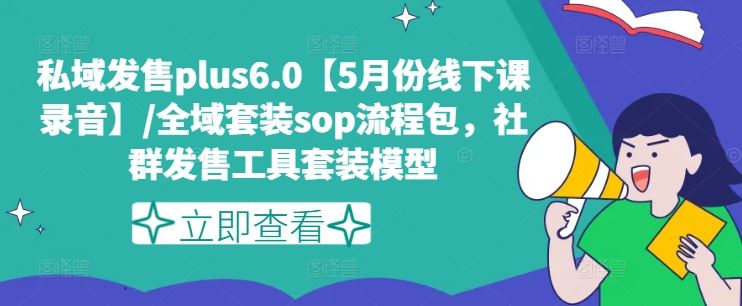 私域发售plus6.0【5月份线下课录音】/全域套装sop流程包，社群发售工具套装模型

立即查看